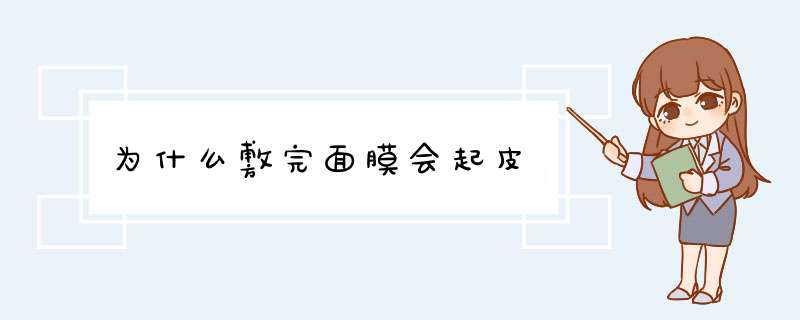 为什么敷完面膜会起皮